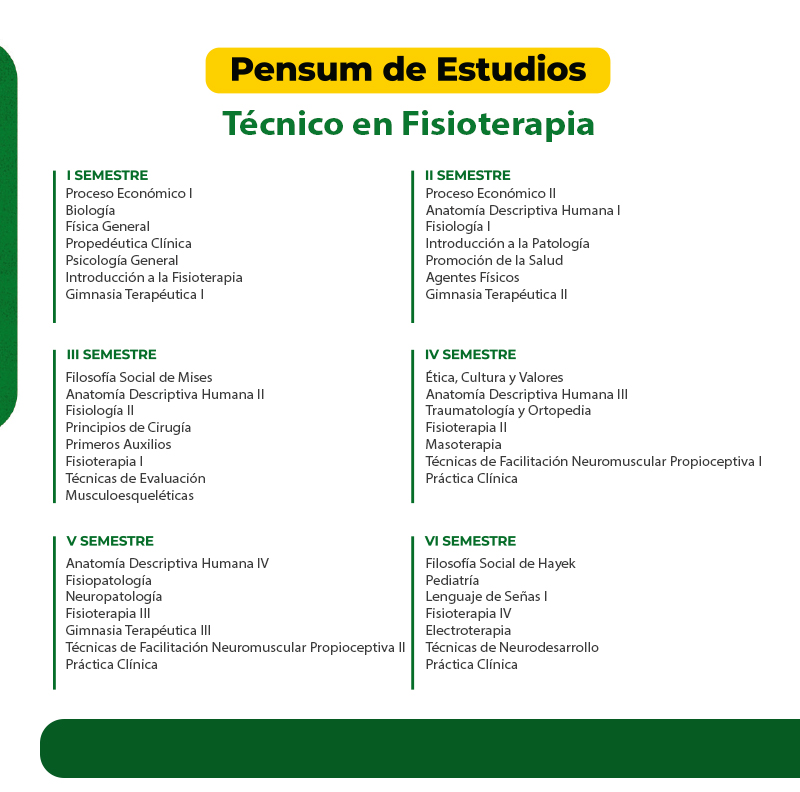 Pensum de Estudios

Técnico en Fisioterapia

I SEMESTRE
Proceso Económico I
Biología
Física General
Propedéutica Clínica
Psicología General
Introducción a la Fisioterapia
Gimnasia Terapéutica I

II SEMESTRE
Proceso Económico II
Anatomía Descriptiva Humana I
Fisiología I
Introducción a la Patología
Promoción de la Salud
Agentes Físicos
Gimnasia Terapéutica II

III SEMESTRE
Filosofía Social de Mises
Anatomía Descriptiva Humana II
Fisiología II
Principios de Cirugía
Primeros Auxilios
Fisioterapia I
Técnicas de Evaluación
Musculoesqueléticas

IV SEMESTRE
Ética, Cultura y Valores
Anatomía Descriptiva Humana III
Traumatología y Ortopedia
Fisioterapia II
Masoterapia
Técnicas de Facilitación Neuromuscular Propioceptiva I
Práctica Clínica

V SEMESTRE
Anatomía Descriptiva Humana IV
Fisiopatología
Neuropatología
Fisioterapia III
Gimnasia Terapéutica III
Técnicas de Facilitación Neuromuscular Propioceptiva II
Práctica Clínica

VI SEMESTRE
Filosofía Social de Hayek
Pediatría
Lenguaje de Señas I
Fisioterapia IV
Electroterapia
Técnicas de Neurodesarrollo
Práctica Clínica